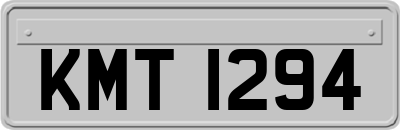 KMT 1294